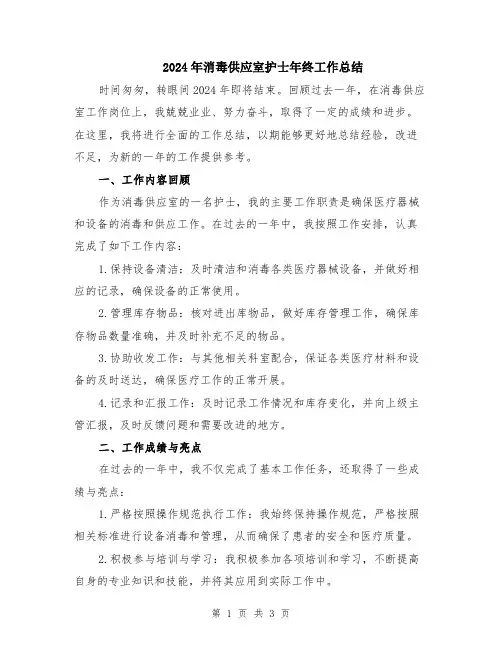 2024年消毒供应室护士年终工作总结

时间匆匆，转眼间2024年即将结束。回顾过去一年，在消毒供应室工作岗位上，我兢兢业业、努力奋斗，取得了一定的成绩和进步。在这里，我将进行全面的工作总结，以期能够更好地总结经验，改进不足，为新的一年的工作提供参考。

一、工作内容回顾

作为消毒供应室的一名护士，我的主要工作职责是确保医疗器械和设备的消毒和供应工作。在过去的一年中，我按照工作安排，认真完成了如下工作内容：

1.保持设备清洁：及时清洁和消毒各类医疗器械设备，并做好相应的记录，确保设备的正常使用。

2.管理库存物品：核对进出库物品，做好库存管理工作，确保库存物品数量准确，并及时补充不足的物品。

3.协助收发工作：与其他相关科室配合，保证各类医疗材料和设备的及时送达，确保医疗工作的正常开展。

4.记录和汇报工作：及时记录工作情况和库存变化，并向上级主管汇报，及时反馈问题和需要改进的地方。

二、工作成绩与亮点

在过去的一年中，我不仅完成了基本工作任务，还取得了一些成绩与亮点：

1.严格按照操作规范执行工作：我始终保持操作规范，严格按照相关标准进行设备消毒和管理，从而确保了患者的安全和医疗质量。

2.积极参与培训与学习：我积极参加各项培训和学习，不断提高自身的专业知识和技能，并将其应用到实际工作中。

第 1 页 共 3 页